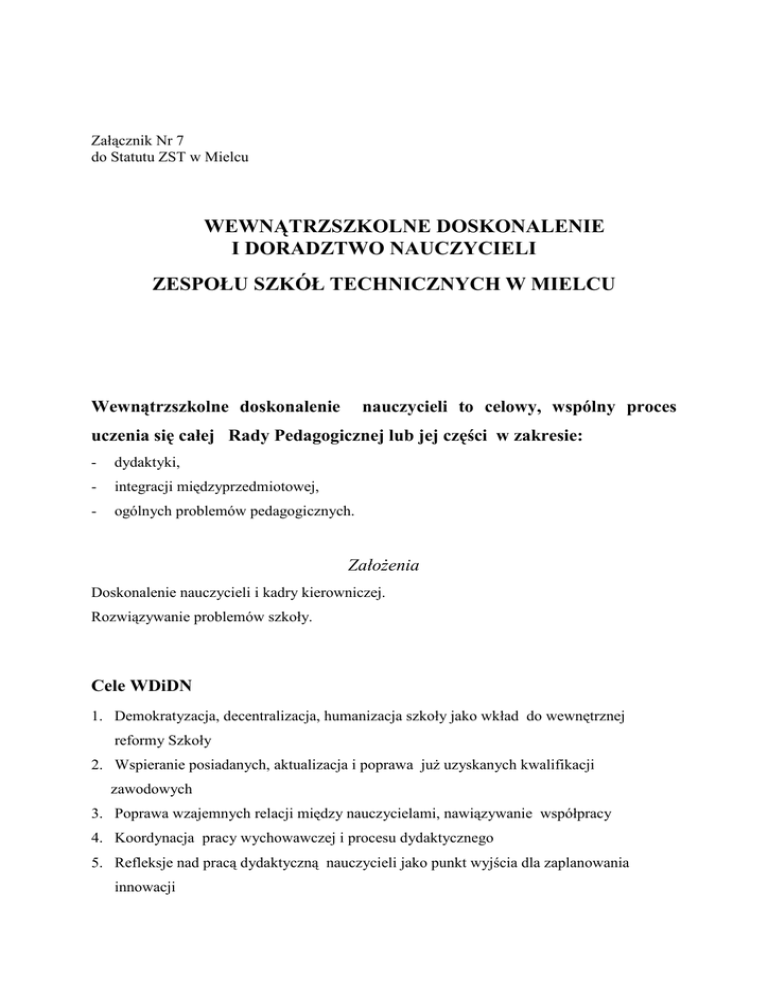 Załącznik Nr 7
do Statutu ZST w Mielcu

WEWNĄTRZSZKOLNE DOSKONALENIE
I DORADZTWO NAUCZYCIELI

ZESPOŁU SZKÓŁ TECHNICZNYCH W MIELCU

Wewnątrzszkolne doskonalenie nauczycieli to celowy, wspólny proces uczenia się całej Rady Pedagogicznej lub jej części w zakresie:
- dydaktyki,
- integracji międzyprzedmiotowej,
- ogólnych problemów pedagogicznych.

Założenia

Doskonalenie nauczycieli i kadry kierowniczej.
Rozwiązywanie problemów szkoły.

Cele WDiDN

1. Demokratyzacja, decentralizacja, humanizacja szkoły jako wkład do wewnętrznej reformy Szkoły
2. Wspieranie posiadanych, aktualizacja i poprawa już uzyskanych kwalifikacji zawodowych
3. Poprawa wzajemnych relacji między nauczycielami, nawiązywanie współpracy
4. Koordynacja pracy wychowawczej i procesu dydaktycznego
5. Refleksje nad pracą dydaktyczną nauczycieli jako punkt wyjścia dla zaplanowania innowacji